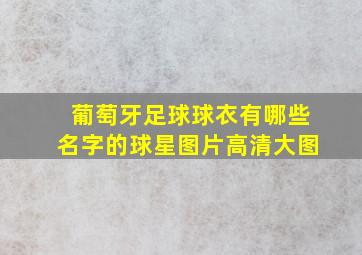 葡萄牙足球球衣有哪些名字的球星图片高清大图